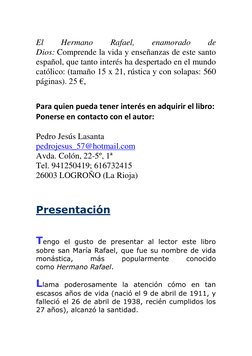 El Hermano Rafael, enamorado de Dios: Comprende la vida y enseñanzas de este santo español, que tanto interés ha despertado en el mundo católico: (tamaño 15 x 21, rústica y con solapas: 560 páginas). 25 €,

Para quien pueda tener interés en adquirir el libro: Ponerse en contacto con el autor:

Pedro Jesús Lasanta
pedrojesus_57@hotmail.com
Avda. Colón, 22-5º, 1ª
Tel. 941250419; 616732415
26003 LOGROÑO (La Rioja)

Presentación

Tengo el gusto de presentar al lector este libro sobre san María Rafael, que fue su nombre de vida monástica, más popularmente conocido como Hermano Rafael.

Llama poderosamente la atención cómo en tan escasos años de vida (nació el 9 de abril de 1911, y falleció el 26 de abril de 1938, recién cumplidos los 27 años), alcanzó la santidad.